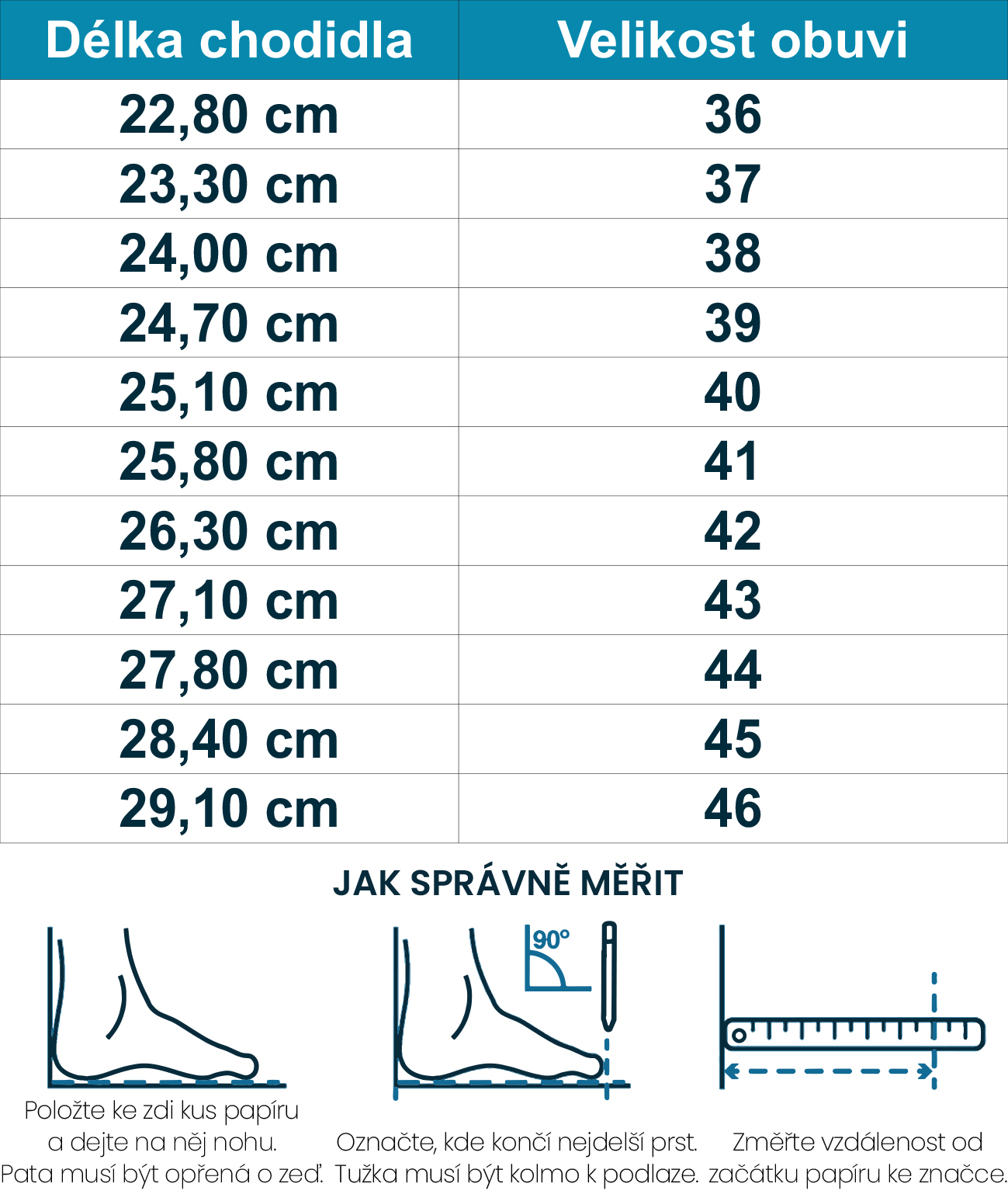 | Délka chodidla | Velikost obuvi |
|---|---|
| 22,80 cm | 36 |
| 23,30 cm | 37 |
| 24,00 cm | 38 |
| 24,70 cm | 39 |
| 25,10 cm | 40 |
| 25,80 cm | 41 |
| 26,30 cm | 42 |
| 27,10 cm | 43 |
| 27,80 cm | 44 |
| 28,40 cm | 45 |
| 29,10 cm | 46 |

JAK SPRÁVNĚ MĚŘIT

90°

Položte ke zdi kus papíru a dejte na něj nohu. Pata musí být opřená o zeď.

Označte, kde končí nejdelší prst. Tužka musí být kolmo k podlaze.

Změřte vzdálenost od začátku papíru ke značce.